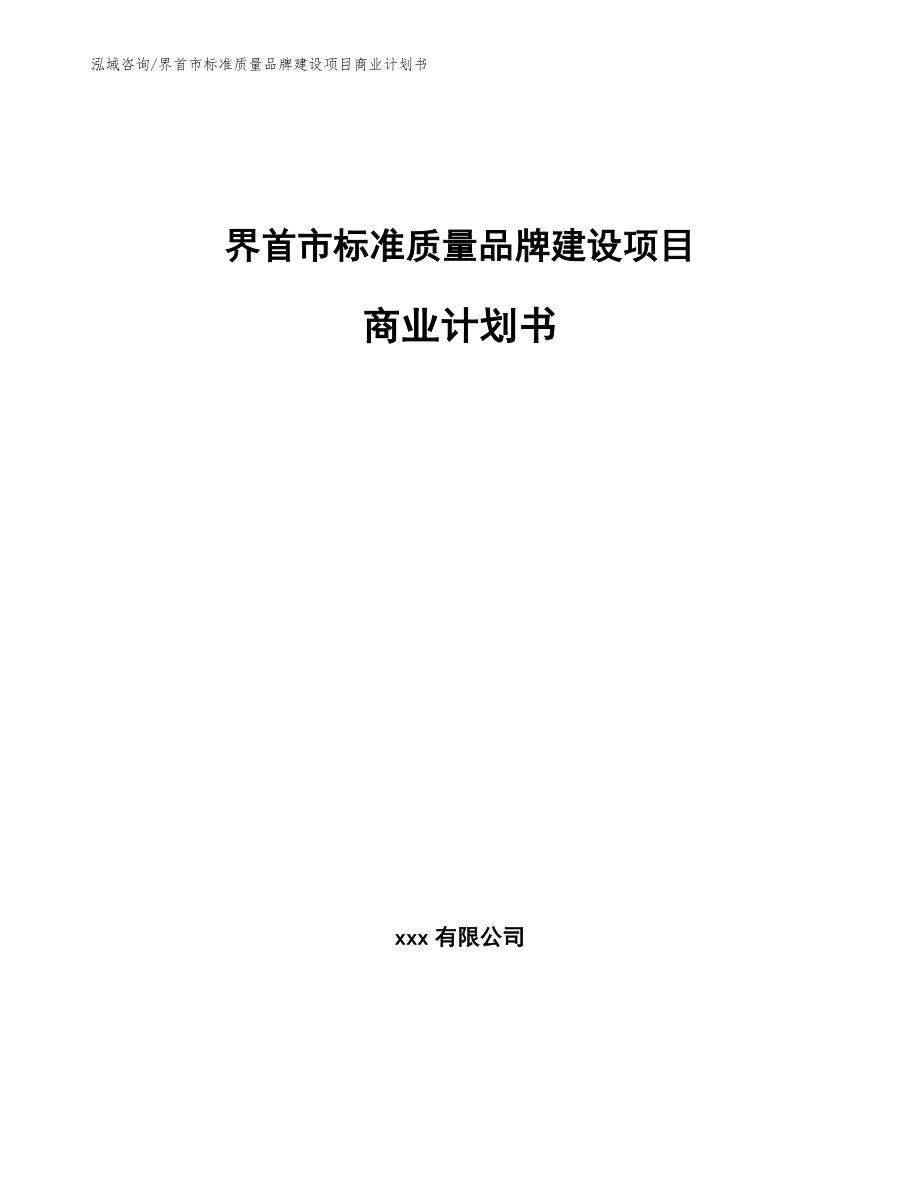 泓域咨询/界首市标准质量品牌建设项目商业计划书

界首市标准质量品牌建设项目

商业计划书

xxx 有限公司